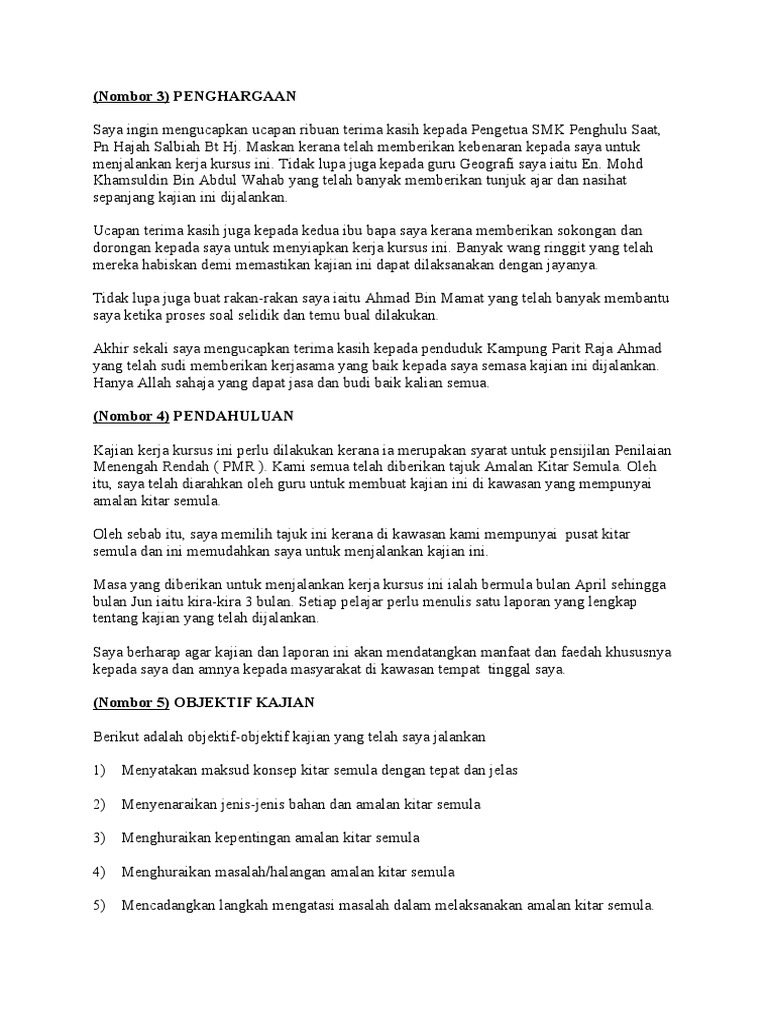 (Nombor 3) PENGHARGAAN

Saya ingin mengucapkan ucapan ribuan terima kasih kepada Pengetua SMK Penghulu Saat, Pn Hajah Salbiah Bt Hj. Maskan kerana telah memberikan kebenaran kepada saya untuk menjalankan kerja kursus ini. Tidak lupa juga kepada guru Geografi saya iaitu En. Mohd Khamsuldin Bin Abdul Wahab yang telah banyak memberikan tunjuk ajar dan nasihat sepanjang kajian ini dijalankan.

Ucapan terima kasih juga kepada kedua ibu bapa saya kerana memberikan sokongan dan dorongan kepada saya untuk menyiapkan kerja kursus ini. Banyak wang ringgit yang telah mereka habiskan demi memastikan kajian ini dapat dilaksanakan dengan jayanya.

Tidak lupa juga buat rakan-rakan saya iaitu Ahmad Bin Mamat yang telah banyak membantu saya ketika proses soal selidik dan temu bual dilakukan.

Akhir sekali saya mengucapkan terima kasih kepada penduduk Kampung Parit Raja Ahmad yang telah sudi memberikan kerjasama yang baik kepada saya semasa kajian ini dijalankan. Hanya Allah sahaja yang dapat jasa dan budi baik kalian semua.

(Nombor 4) PENDAHULUAN

Kajian kerja kursus ini perlu dilakukan kerana ia merupakan syarat untuk pensijilan Penilaian Menengah Rendah ( PMR ). Kami semua telah diberikan tajuk Amalan Kitar Semula. Oleh itu, saya telah diarahkan oleh guru untuk membuat kajian ini di kawasan yang mempunyai amalan kitar semula.

Oleh sebab itu, saya memilih tajuk ini kerana di kawasan kami mempunyai pusat kitar semula dan ini memudahkan saya untuk menjalankan kajian ini.

Masa yang diberikan untuk menjalankan kerja kursus ini ialah bermula bulan April sehingga bulan Jun iaitu kira-kira 3 bulan. Setiap pelajar perlu menulis satu laporan yang lengkap tentang kajian yang telah dijalankan.

Saya berharap agar kajian dan laporan ini akan mendatangkan manfaat dan faedah khususnya kepada saya dan amnya kepada masyarakat di kawasan tempat tinggal saya.

(Nombor 5) OBJEKTIF KAJIAN

Berikut adalah objektif-objektif kajian yang telah saya jalankan

1) Menyatakan maksud konsep kitar semula dengan tepat dan jelas

2) Menyenaraikan jenis-jenis bahan dan amalan kitar semula

3) Menghuraikan kepentingan amalan kitar semula

4) Menghuraikan masalah/halangan amalan kitar semula

5) Mencadangkan langkah mengatasi masalah dalam melaksanakan amalan kitar semula.